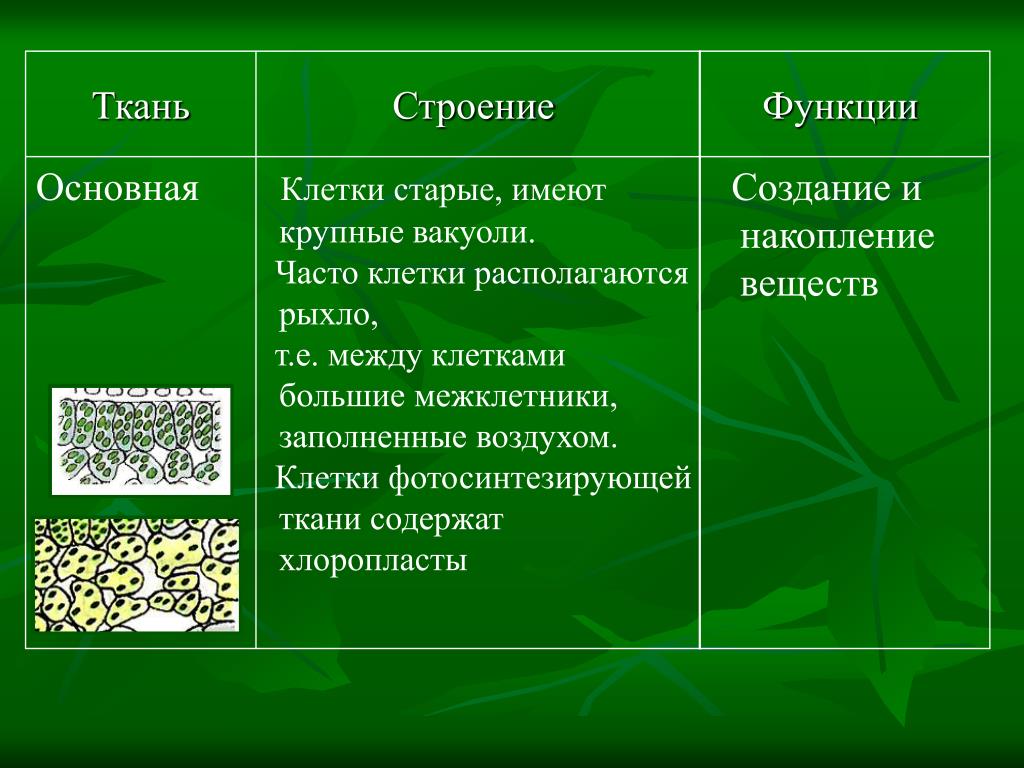 | Ткань | Строение | Функции |
|---|---|---|
| Основная | Клетки старые, имеют крупные вакуоли. Часто клетки располагаются рыхло, т.е. между клетками большие межклетники, заполненные воздухом. Клетки фотосинтезирующей ткани содержат хлоропласты | Создание и накопление веществ |